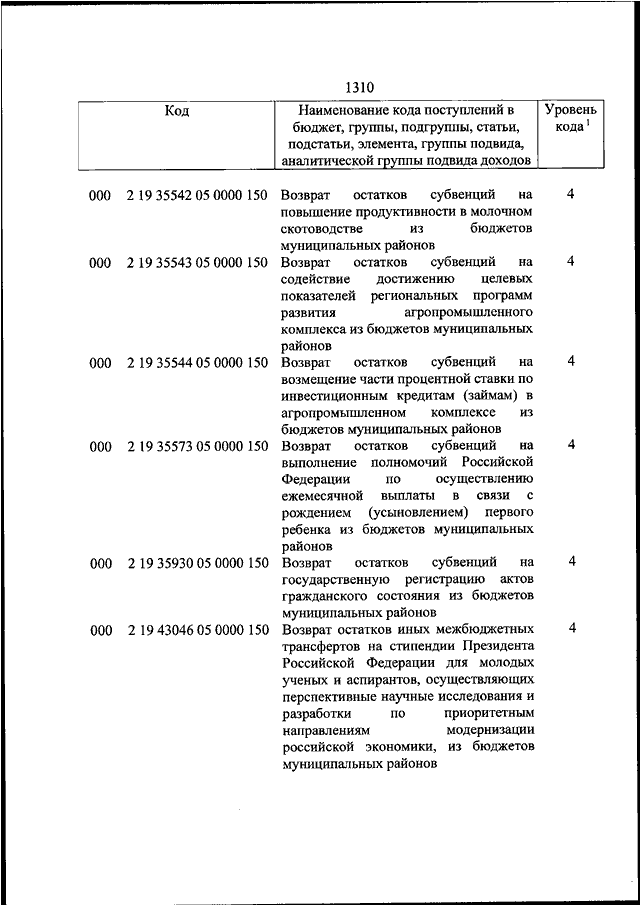 1310

| Код | Наименование кода поступлений в бюджет, группы, подгруппы, статьи, подстатьи, элемента, группы подвида, аналитической группы подвида доходов | Уровень кода $^1$ |
|---|---|---|
| 000 2 19 35542 05 0000 150 | Возврат остатков субвенций на повышение продуктивности в молочном скотоводстве из бюджетов муниципальных районов | 4 |
| 000 2 19 35543 05 0000 150 | Возврат остатков субвенций на содействие достижению целевых показателей региональных программ развития агропромышленного комплекса из бюджетов муниципальных районов | 4 |
| 000 2 19 35544 05 0000 150 | Возврат остатков субвенций на возмещение части процентной ставки по инвестиционным кредитам (займам) в агропромышленном комплексе из бюджетов муниципальных районов | 4 |
| 000 2 19 35573 05 0000 150 | Возврат остатков субвенций на выполнение полномочий Российской Федерации по осуществлению ежемесячной выплаты в связи с рождением (усыновлением) первого ребенка из бюджетов муниципальных районов | 4 |
| 000 2 19 35930 05 0000 150 | Возврат остатков субвенций на государственную регистрацию актов гражданского состояния из бюджетов муниципальных районов | 4 |
| 000 2 19 43046 05 0000 150 | Возврат остатков иных межбюджетных трансфертов на стипендии Президента Российской Федерации для молодых ученых и аспирантов, осуществляющих перспективные научные исследования и разработки по приоритетным направлениям модернизации российской экономики, из бюджетов муниципальных районов | 4 |